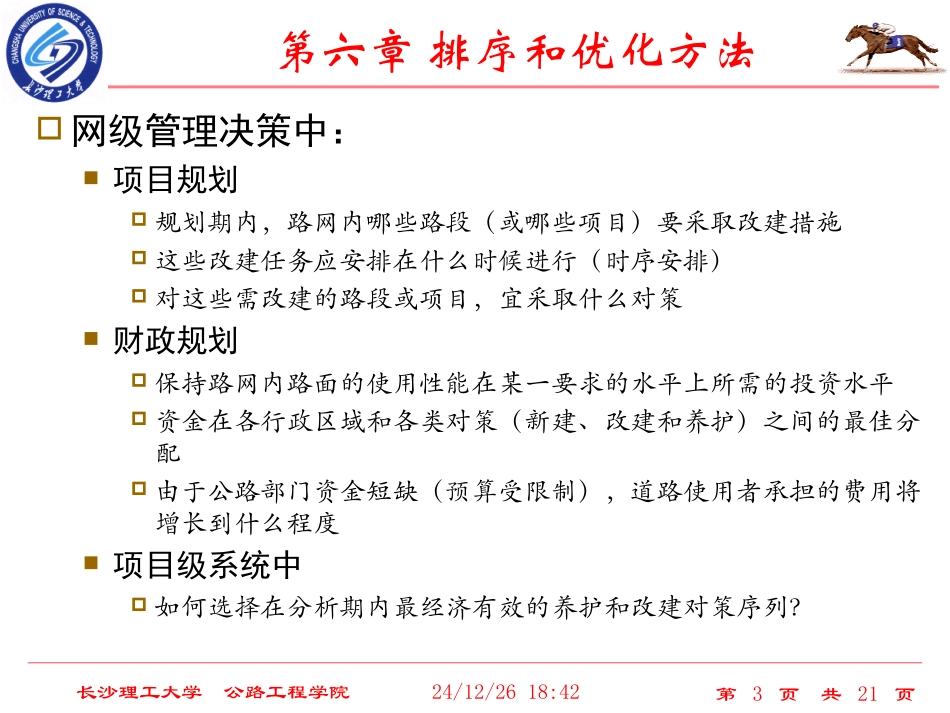 CHANGSHA UNIVERSITY OF SCIENCE & TECHNOLOGY
长沙理工大学

第六章 排序和优化方法

网级管理决策中：

项目规划

规划期内，路网内哪些路段（或哪些项目）要采取改建措施

这些改建任务应安排在什么时候进行（时序安排）

对这些需改建的路段或项目，宜采取什么对策

财政规划

保持路网内路面的使用性能在某一要求的水平上所需的投资水平

资金在各行政区域和各类对策（新建、改建和养护）之间的最佳分配

由于公路部门资金短缺（预算受限制），道路使用者承担的费用将增长到什么程度

项目级系统中

如何选择在分析期内最经济有效的养护和改建对策序列?

长沙理工大学 公路工程学院 24/12/26 18:42 第 3 页 共 21 页